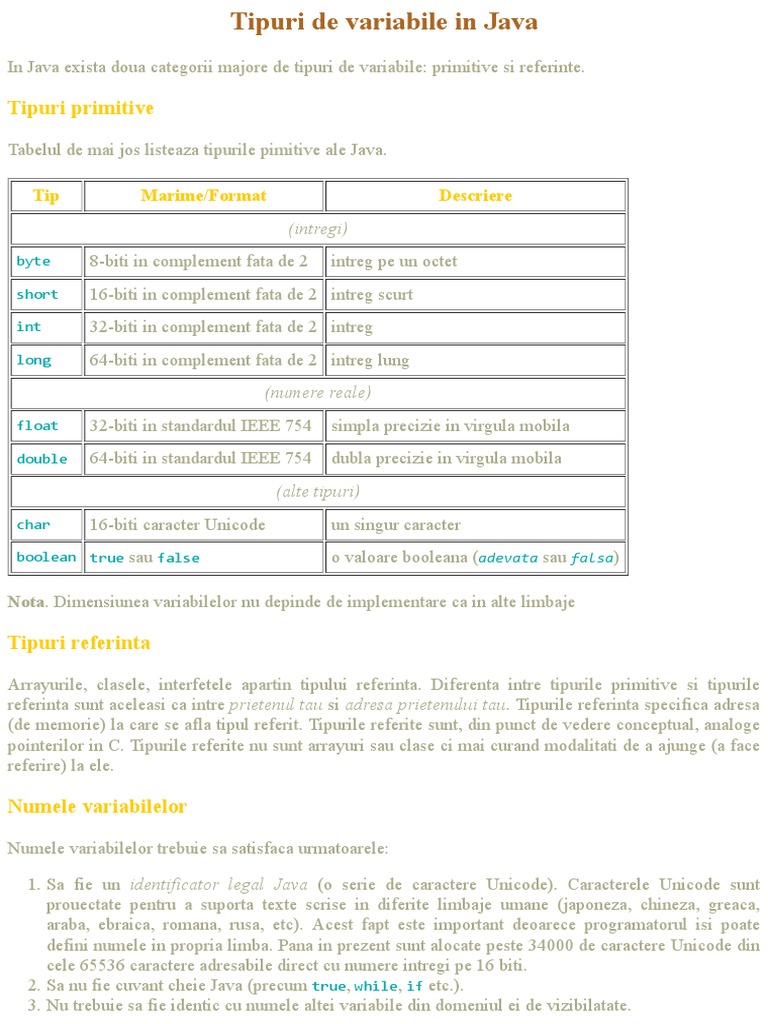 Tipuri de variabile in Java

In Java exista doua categorii majore de tipuri de variabile: primitive si referinte.

Tipuri primitive

Tabelul de mai jos listeaza tipurile pimitive ale Java.

| Tip | Marime/Format | Descriere |
|---|---|---|
| (intregi) | | |
| byte | 8-biti in complement fata de 2 | intreg pe un octet |
| short | 16-biti in complement fata de 2 | intreg scurt |
| int | 32-biti in complement fata de 2 | intreg |
| long | 64-biti in complement fata de 2 | intreg lung |
| (numere reale) | | |
| float | 32-biti in standardul IEEE 754 | simpla precizie in virgula mobila |
| double | 64-biti in standardul IEEE 754 | dubla precizie in virgula mobila |
| (alte tipuri) | | |
| char | 16-biti caracter Unicode | un singur caracter |
| boolean | true sau false | o valoare booleana (adevata sau falsa) |

Nota. Dimensiunea variabilelor nu depinde de implementare ca in alte limbaje

Tipuri referinta

Arrayurile, clasele, interfetele apartin tipului referinta. Diferenta intre tipurile primitive si tipurile referinta sunt aceleasi ca intre prietenul tau si adresa prietenului tau. Tipurile referinta specifica adresa (de memorie) la care se afla tipul referit. Tipurile referite sunt, din punct de vedere conceptual, analoge pointerilor in C. Tipurile referite nu sunt arrayuri sau clase ci mai curand modalitati de a ajunge (a face referire) la ele.

Numele variabilelor

Numele variabilelor trebuie sa satisfaca urmatoarele:

1. Sa fie un identificator legal Java (o serie de caractere Unicode). Caracterele Unicode sunt prouectate pentru a suporta texte scrise in diferite limbaje umane (japoneza, chineza, greaca, araba, ebraica, romana, rusa, etc). Acest fapt este important deoarece programatorul isi poate defini numele in propria limba. Pana in prezent sunt alocate peste 34000 de caractere Unicode din cele 65536 caractere adresabile direct cu numere intregi pe 16 biti.
2. Sa nu fie cuvant cheie Java (precum true, while, if etc.).
3. Nu trebuie sa fie identic cu numele altei variabile din domeniul ei de vizibilatate.